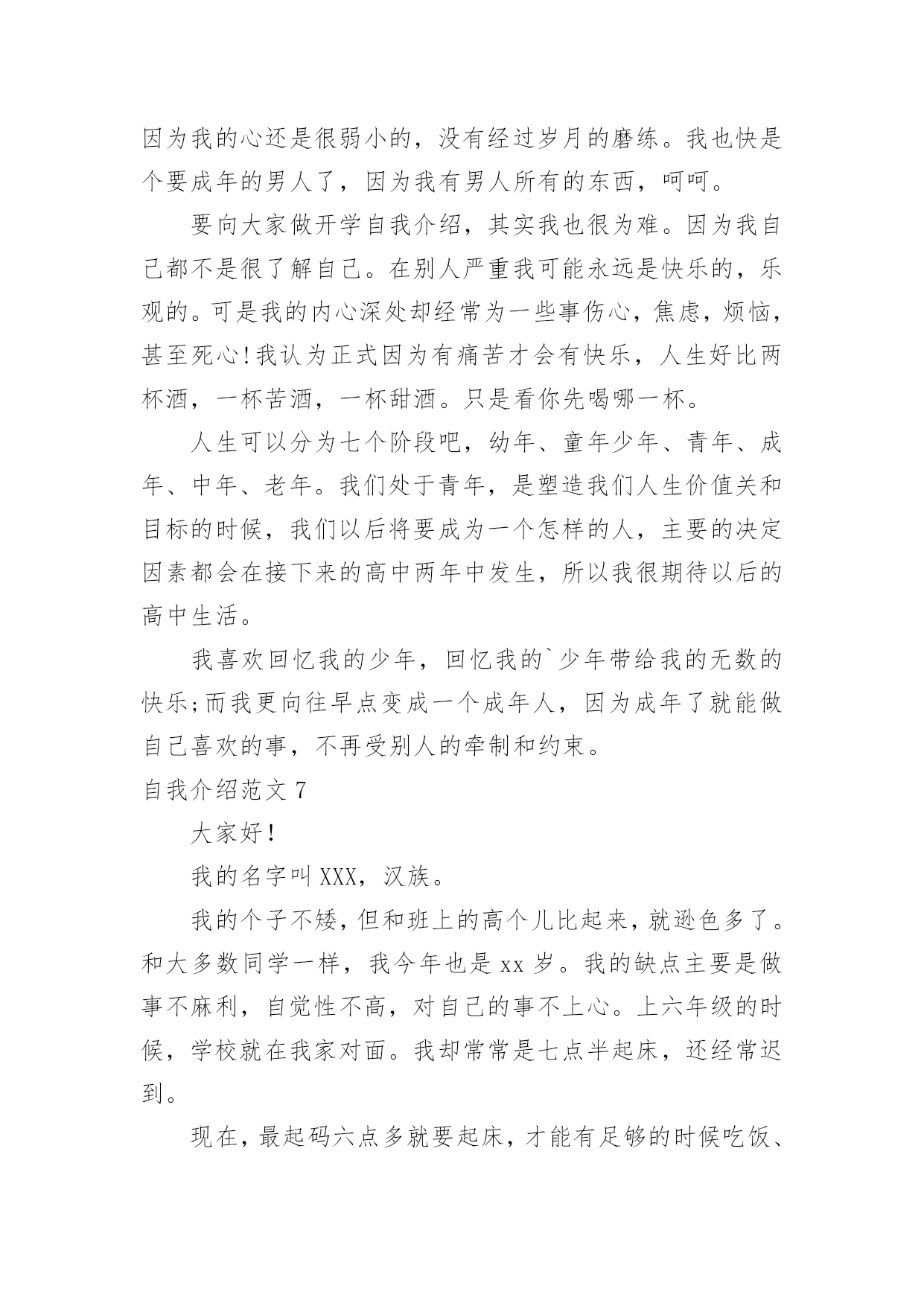 因为我的心还是很弱小的，没有经过岁月的磨练。我也快是个要成年的男人了，因为我有男人所有的东西，呵呵。

要向大家做开学自我介绍，其实我也很为难。因为我自己都不是很了解自己。在别人严重我可能永远是快乐的，乐观的。可是我的内心深处却经常为一些事伤心，焦虑，烦恼，甚至死心!我认为正式因为有痛苦才会有快乐，人生好比两杯酒，一杯苦酒，一杯甜酒。只是看你先喝哪一杯。

人生可以分为七个阶段吧，幼年、童年少年、青年、成年、中年、老年。我们处于青年，是塑造我们人生价值关和目标的时候，我们以后将要成为一个怎样的人，主要的决定因素都会在接下来的高中两年中发生，所以我很期待以后的高中生活。

我喜欢回忆我的少年，回忆我的`少年带给我的无数的快乐;而我更向往早点变成一个成年人，因为成年了就能做自己喜欢的事，不再受别人的牵制和约束。

自我介绍范文 7

大家好!

我的名字叫 XXX，汉族。

我的个子不矮，但和班上的高个儿比起来，就逊色多了。和大多数同学一样，我今年也是 xx 岁。我的缺点主要是做事不麻利，自觉性不高，对自己的事不上心。上六年级的时候，学校就在我家对面。我却常常是七点半起床，还经常迟到。

现在，最起码六点多就要起床，才能有足够的时候吃饭、